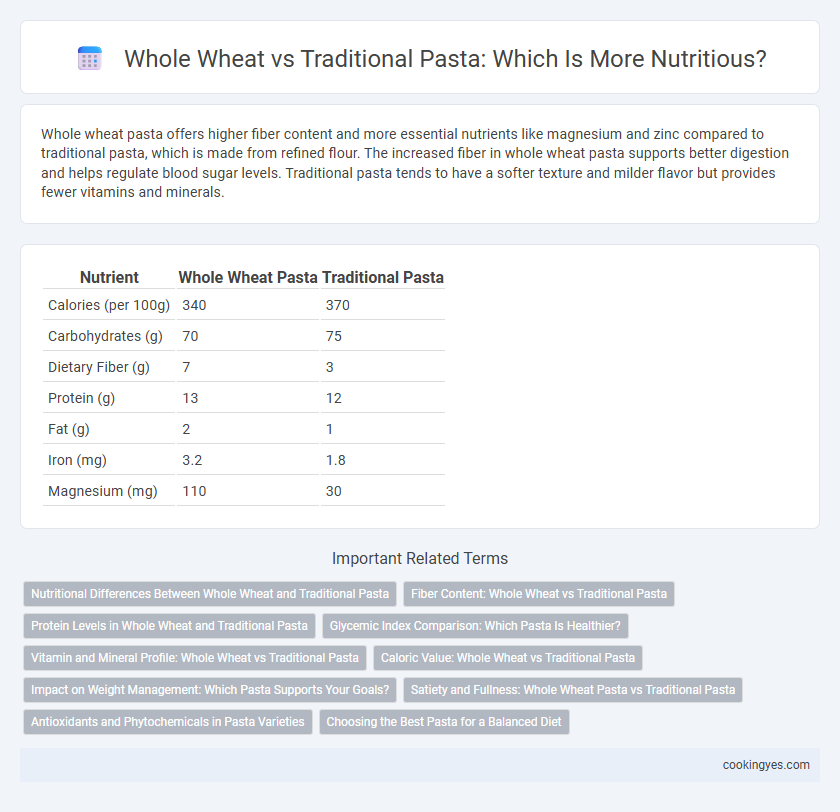 Whole Wheat vs Traditional Pasta: Which Is More Nutritious?

Whole wheat pasta offers higher fiber content and more essential nutrients like magnesium and zinc compared to traditional pasta, which is made from refined flour. The increased fiber in whole wheat pasta supports better digestion and helps regulate blood sugar levels. Traditional pasta tends to have a softer texture and milder flavor but provides fewer vitamins and minerals.

| Nutrient | Whole Wheat Pasta | Traditional Pasta |
|---|---|---|
| Calories (per 100g) | 340 | 370 |
| Carbohydrates (g) | 70 | 75 |
| Dietary Fiber (g) | 7 | 3 |
| Protein (g) | 13 | 12 |
| Fat (g) | 2 | 1 |
| Iron (mg) | 3.2 | 1.8 |
| Magnesium (mg) | 110 | 30 |

Important Related Terms

Nutritional Differences Between Whole Wheat and Traditional Pasta
Fiber Content: Whole Wheat vs Traditional Pasta
Protein Levels in Whole Wheat and Traditional Pasta
Glycemic Index Comparison: Which Pasta Is Healthier?
Vitamin and Mineral Profile: Whole Wheat vs Traditional Pasta
Caloric Value: Whole Wheat vs Traditional Pasta
Impact on Weight Management: Which Pasta Supports Your Goals?
Satiety and Fullness: Whole Wheat Pasta vs Traditional Pasta
Antioxidants and Phytochemicals in Pasta Varieties
Choosing the Best Pasta for a Balanced Diet

cookingyes.com